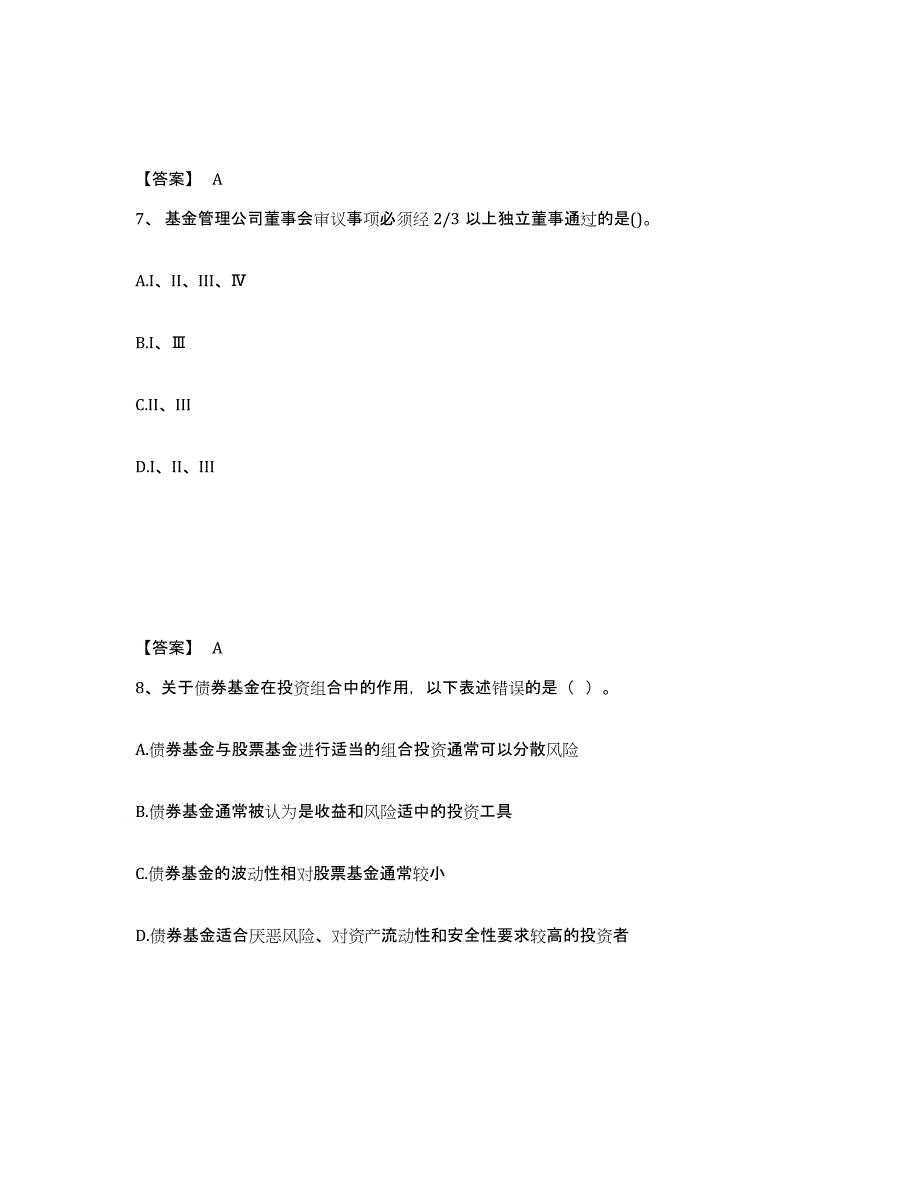 【答案】 A

7、基金管理公司董事会审议事项必须经 2/3 以上独立董事通过的是()。

A.I、II、III、Ⅳ

B.I、Ⅲ

C.II、III

D.I、II、III

【答案】 A

8、关于债券基金在投资组合中的作用，以下表述错误的是（ ）。

A.债券基金与股票基金进行适当的组合投资通常可以分散风险

B.债券基金通常被认为是收益和风险适中的投资工具

C.债券基金的波动性相对股票基金通常较小

D.债券基金适合厌恶风险、对资产流动性和安全性要求较高的投资者